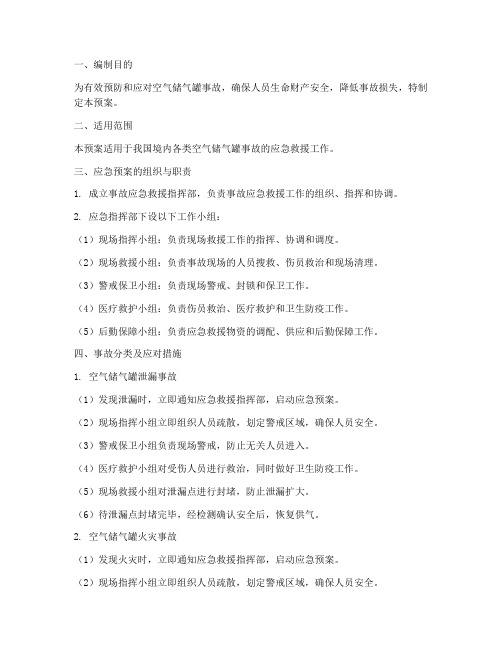 一、编制目的

为有效预防和应对空气储气罐事故，确保人员生命财产安全，降低事故损失，特制定本预案。

二、适用范围

本预案适用于我国境内各类空气储气罐事故的应急救援工作。

三、应急预案的组织与职责

1. 成立事故应急救援指挥部，负责事故应急救援工作的组织、指挥和协调。

2. 应急指挥部下设以下工作小组：

（1）现场指挥小组：负责现场救援工作的指挥、协调和调度。

（2）现场救援小组：负责事故现场的人员搜救、伤员救治和现场清理。

（3）警戒保卫小组：负责现场警戒、封锁和保卫工作。

（4）医疗救护小组：负责伤员救治、医疗救护和卫生防疫工作。

（5）后勤保障小组：负责应急救援物资的调配、供应和后勤保障工作。

四、事故分类及应对措施

1. 空气储气罐泄漏事故

（1）发现泄漏时，立即通知应急救援指挥部，启动应急预案。

（2）现场指挥小组立即组织人员疏散，划定警戒区域，确保人员安全。

（3）警戒保卫小组负责现场警戒，防止无关人员进入。

（4）医疗救护小组对受伤人员进行救治，同时做好卫生防疫工作。

（5）现场救援小组对泄漏点进行封堵，防止泄漏扩大。

（6）待泄漏点封堵完毕，经检测确认安全后，恢复供气。

2. 空气储气罐火灾事故

（1）发现火灾时，立即通知应急救援指挥部，启动应急预案。

（2）现场指挥小组立即组织人员疏散，划定警戒区域，确保人员安全。